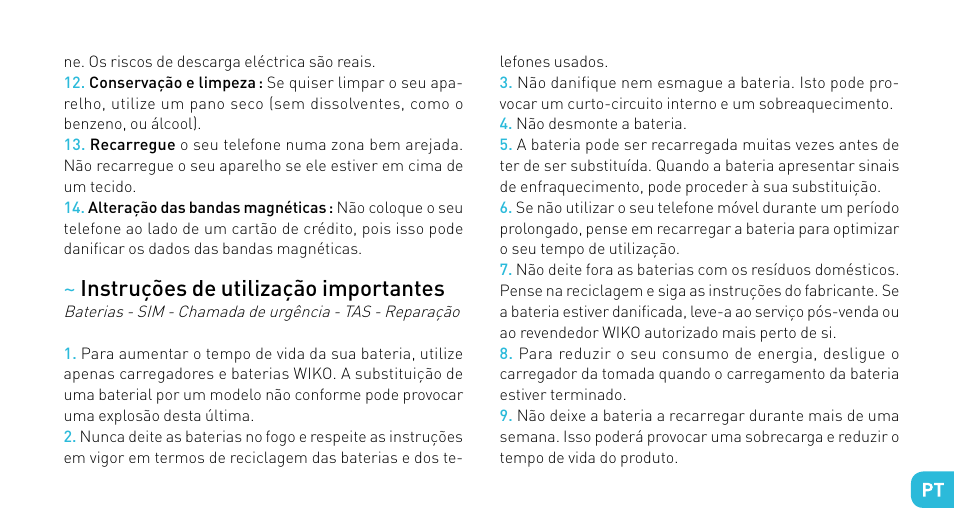 ne. Os riscos de descarga eléctrica são reais.
12. Conservação e limpeza : Se quiser limpar o seu aparelho, utilize um pano seco (sem dissolventes, como o benzeno, ou álcool).
13. Recarregue o seu telefone numa zona bem arejada. Não recarregue o seu aparelho se ele estiver em cima de um tecido.
14. Alteração das bandas magnéticas : Não coloque o seu telefone ao lado de um cartão de crédito, pois isso pode danificar os dados das bandas magnéticas.

~ Instruções de utilização importantes
Baterias - SIM - Chamada de urgência - TAS - Reparação

1. Para aumentar o tempo de vida da sua bateria, utilize apenas carregadores e baterias WIKO. A substituição de uma baterial por um modelo não conforme pode provocar uma explosão desta última.
2. Nunca deite as baterias no fogo e respeite as instruções em vigor em termos de reciclagem das baterias e dos telefones usados.
3. Não danifique nem esmague a bateria. Isto pode provocar um curto-circuito interno e um sobreaquecimento.
4. Não desmonte a bateria.
5. A bateria pode ser recarregada muitas vezes antes de ter de ser substituída. Quando a bateria apresentar sinais de enfraquecimento, pode proceder à sua substituição.
6. Se não utilizar o seu telefone móvel durante um período prolongado, pense em recarregar a bateria para optimizar o seu tempo de utilização.
7. Não deite fora as baterias com os resíduos domésticos. Pense na reciclagem e siga as instruções do fabricante. Se a bateria estiver danificada, leve-a ao serviço pós-venda ou ao revendedor WIKO autorizado mais perto de si.
8. Para reduzir o seu consumo de energia, desligue o carregador da tomada quando o carregamento da bateria estiver terminado.
9. Não deixe a bateria a recarregar durante mais de uma semana. Isso poderá provocar uma sobrecarga e reduzir o tempo de vida do produto.

PT